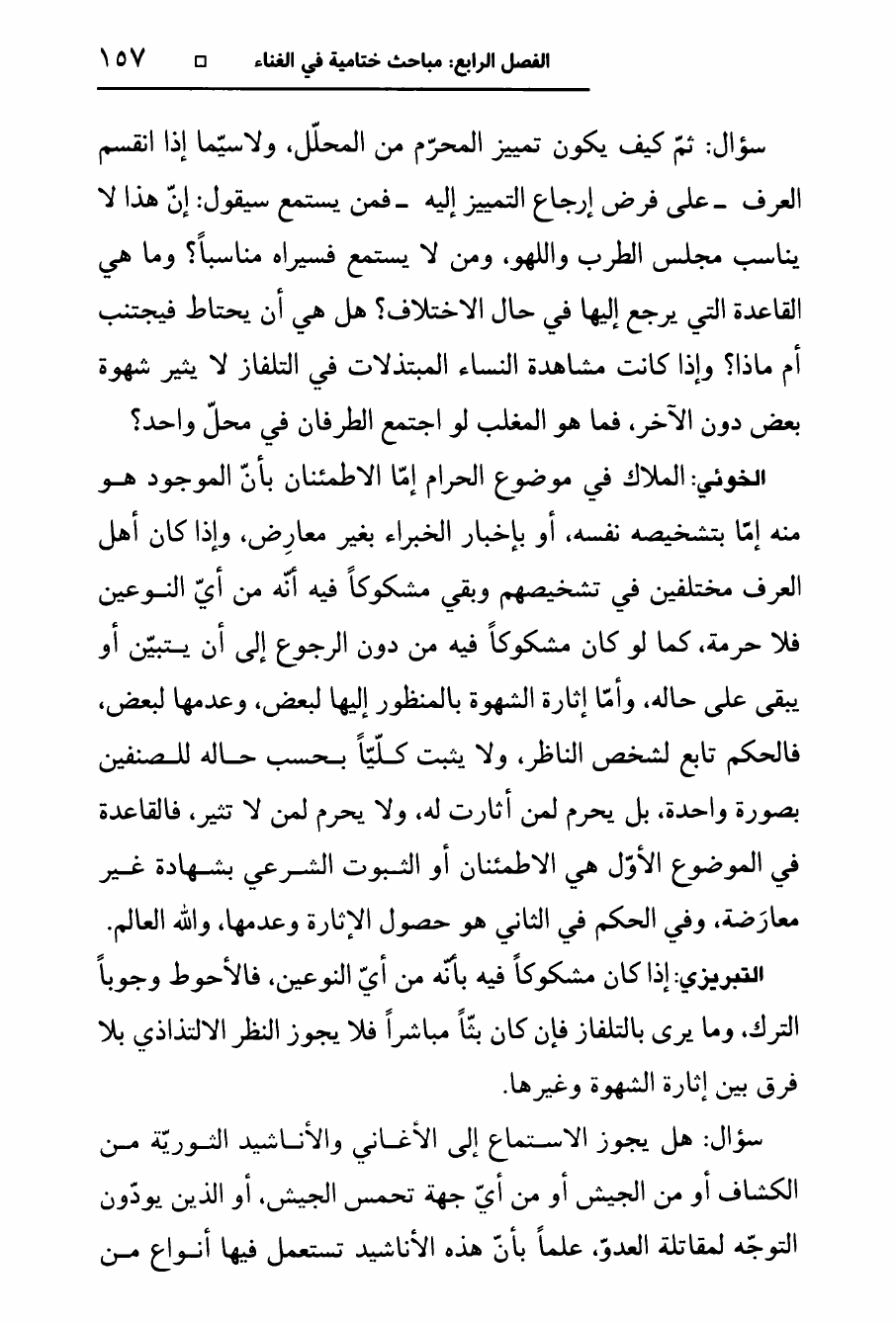 الفصل الرابع: مباحث ختامية في الغناء □ ١٥٧

سؤال: ثمّ كيف يكون تمييز المحرّم من المحلّل، ولاسيّما إذا انقسم العرف ـ على فرض إرجاع التمييز إليه ـ فمن يستمع سيقول: إنّ هذا لا يناسب مجلس الطرب واللهو، ومن لا يستمع فسيراه مناسباً؟ وما هي القاعدة التي يرجع إليها في حال الاختلاف؟ هل هي أن يحتاط فيجتنب أم ماذا؟ وإذا كانت مشاهدة النساء المبتذلات في التلفاز لا يثير شهوة بعض دون الآخر، فما هو المغلب لو اجتمع الطرفان في محلّ واحد؟

الخوئي: الملاك في موضوع الحرام إمّا الاطمئنان بأنّ الموجود هو منه إمّا بتشخيصه نفسه، أو بإخبار الخبراء بغير معارِض، وإذا كان أهل العرف مختلفين في تشخيصهم وبقي مشكوكاً فيه أنّه من أيّ النوعين فلا حرمة، كما لو كان مشكوكاً فيه من دون الرجوع إلى أن يتبيّن أو يبقى على حاله، وأمّا إثارة الشهوة بالمنظور إليها لبعض، وعدمها لبعض، فالحكم تابع لشخص الناظر، ولا يثبت كلّيّاً بحسب حاله للصنفين بصورة واحدة، بل يحرم لمن أثارت له، ولا يحرم لمن لا تثير، فالقاعدة في الموضوع الأوّل هي الاطمئنان أو الثبوت الشرعي بشهادة غير معارَضة، وفي الحكم في الثاني هو حصول الإثارة وعدمها، والله العالم.

التبريزي: إذا كان مشكوكاً فيه بأنّه من أيّ النوعين، فالأحوط وجوباً الترك، وما يرى بالتلفاز فإن كان بثّاً مباشراً فلا يجوز النظر الالتذاذي بلا فرق بين إثارة الشهوة وغيرها.

سؤال: هل يجوز الاستماع إلى الأغاني والأناشيد الثوريّة من الكشاف أو من الجيش أو من أيّ جهة تحمس الجيش، أو الذين يودّون التوجّه لمقاتلة العدوّ، علماً بأنّ هذه الأناشيد تستعمل فيها أنواع من